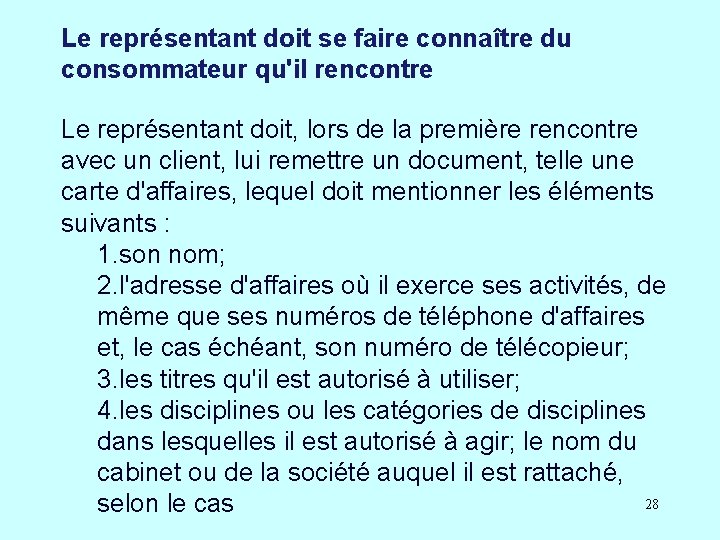 Le représentant doit se faire connaître du consommateur qu'il rencontre

Le représentant doit, lors de la première rencontre avec un client, lui remettre un document, telle une carte d'affaires, lequel doit mentionner les éléments suivants :

1.son nom;
2.l'adresse d'affaires où il exerce ses activités, de même que ses numéros de téléphone d'affaires et, le cas échéant, son numéro de télécopieur;
3.les titres qu'il est autorisé à utiliser;
4.les disciplines ou les catégories de disciplines dans lesquelles il est autorisé à agir; le nom du cabinet ou de la société auquel il est rattaché, selon le cas

28